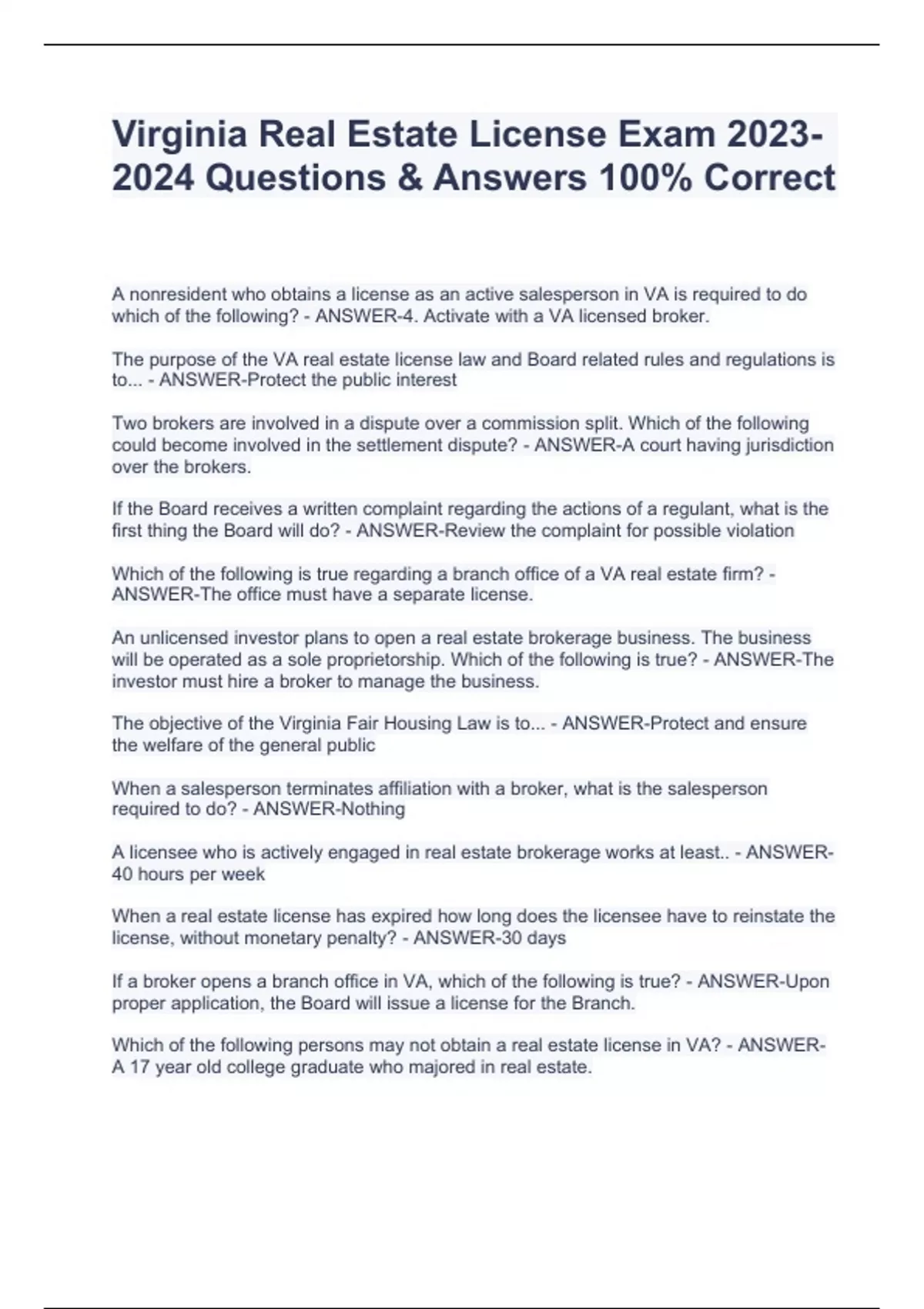 Virginia Real Estate License Exam 2023-2024 Questions & Answers 100% Correct

A nonresident who obtains a license as an active salesperson in VA is required to do which of the following? - ANSWER-4. Activate with a VA licensed broker.

The purpose of the VA real estate license law and Board related rules and regulations is to... - ANSWER-Protect the public interest

Two brokers are involved in a dispute over a commission split. Which of the following could become involved in the settlement dispute? - ANSWER-A court having jurisdiction over the brokers.

If the Board receives a written complaint regarding the actions of a regulant, what is the first thing the Board will do? - ANSWER-Review the complaint for possible violation

Which of the following is true regarding a branch office of a VA real estate firm? - ANSWER-The office must have a separate license.

An unlicensed investor plans to open a real estate brokerage business. The business will be operated as a sole proprietorship. Which of the following is true? - ANSWER-The investor must hire a broker to manage the business.

The objective of the Virginia Fair Housing Law is to... - ANSWER-Protect and ensure the welfare of the general public

When a salesperson terminates affiliation with a broker, what is the salesperson required to do? - ANSWER-Nothing

A licensee who is actively engaged in real estate brokerage works at least.. - ANSWER-40 hours per week

When a real estate license has expired how long does the licensee have to reinstate the license, without monetary penalty? - ANSWER-30 days

If a broker opens a branch office in VA, which of the following is true? - ANSWER-Upon proper application, the Board will issue a license for the Branch.

Which of the following persons may not obtain a real estate license in VA? - ANSWER-A 17 year old college graduate who majored in real estate.